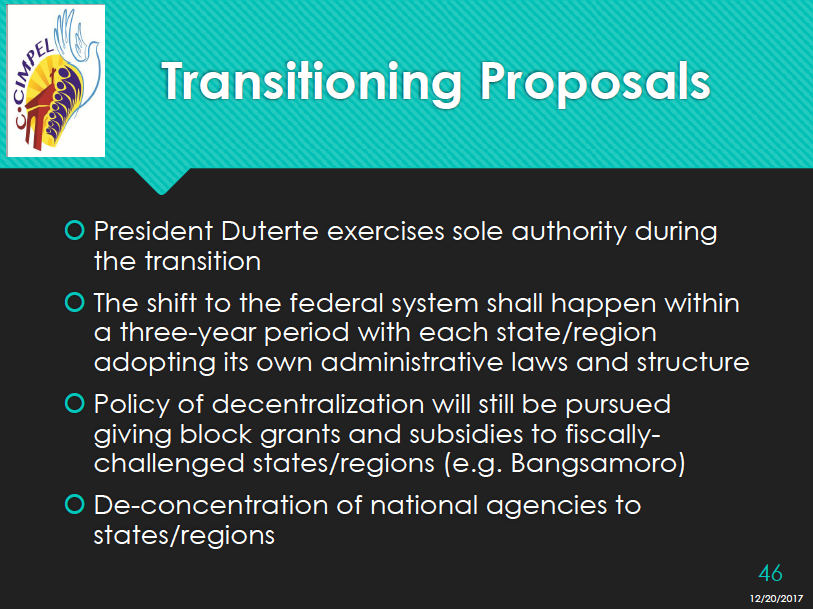 C-CIMPEL

Transitioning Proposals

• President Duterte exercises sole authority during the transition
• The shift to the federal system shall happen within a three-year period with each state/region adopting its own administrative laws and structure
• Policy of decentralization will still be pursued giving block grants and subsidies to fiscally-challenged states/regions (e.g. Bangsamoro)
• De-concentration of national agencies to states/regions

46

12/20/2017